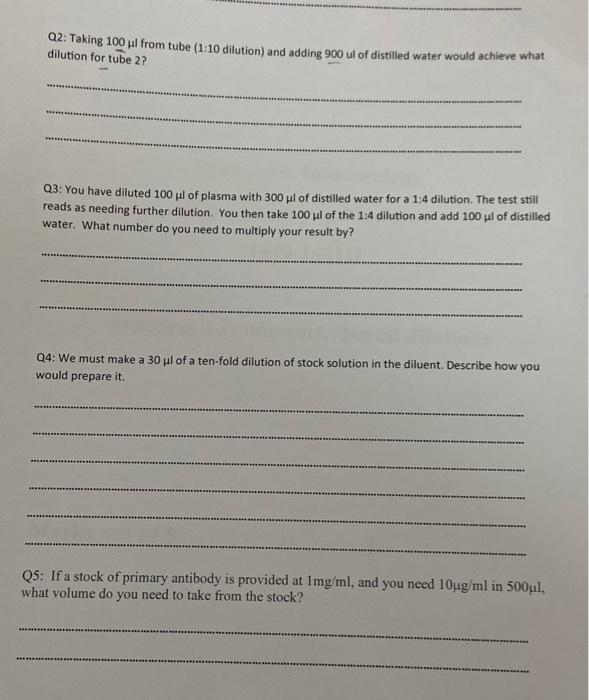 Q2: Taking 100 µl from tube (1:10 dilution) and adding 900 ul of distilled water would achieve what dilution for tube 2?

Q3: You have diluted 100 µl of plasma with 300 µl of distilled water for a 1:4 dilution. The test still reads as needing further dilution. You then take 100 µl of the 1:4 dilution and add 100 µl of distilled water. What number do you need to multiply your result by?

Q4: We must make a 30 µl of a ten-fold dilution of stock solution in the diluent. Describe how you would prepare it.

Q5: If a stock of primary antibody is provided at 1mg/ml, and you need 10µg/ml in 500µl, what volume do you need to take from the stock?